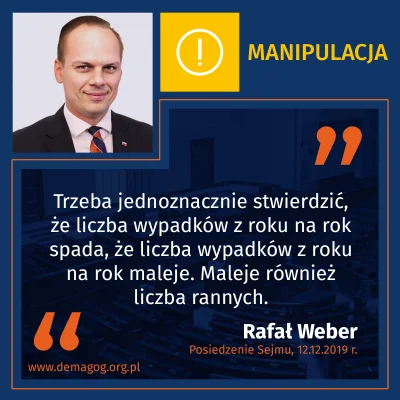 MANIPULACJA

Trzeba jednoznacznie stwierdzić, że liczba wypadków z roku na rok spada, że liczba wypadków z roku na rok maleje. Maleje również liczba rannych.

Rafał Weber
Posiedzenie Sejmu, 12.12.2019 r.

www.demagog.org.pl